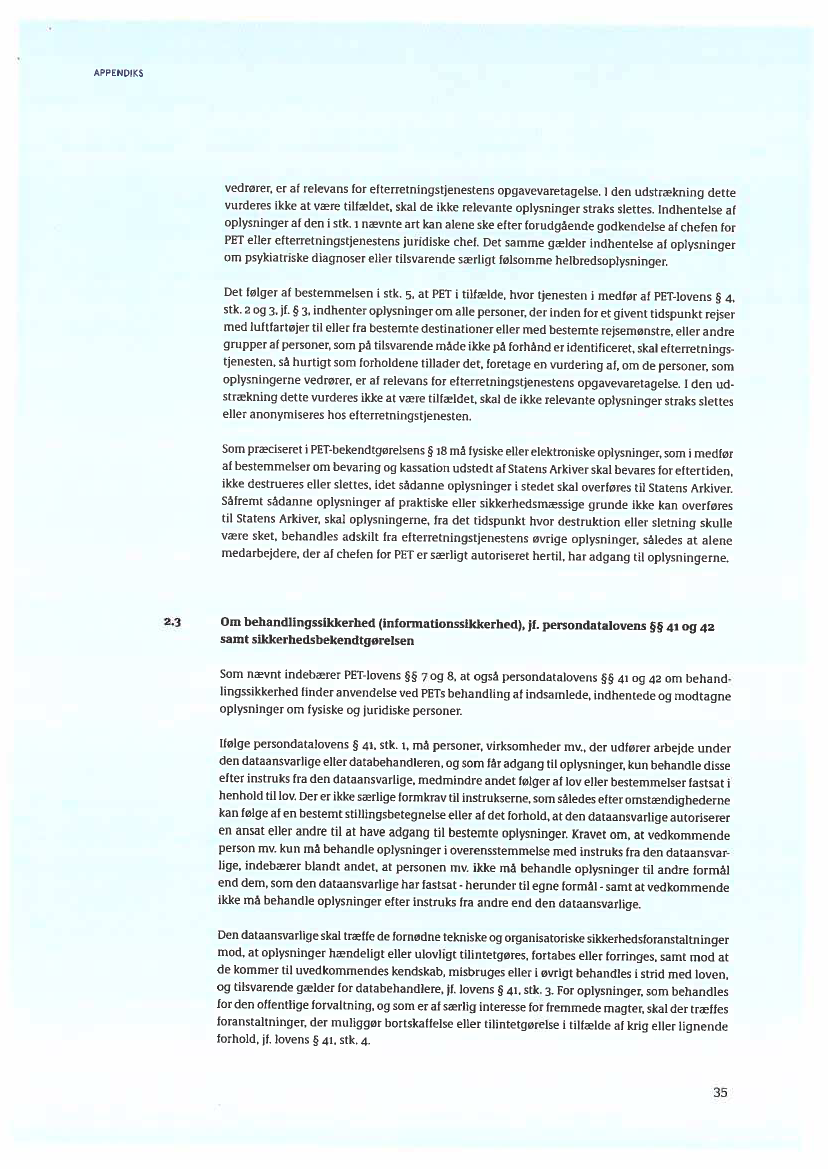 APPENDIKS

vedrører, er af relevans for efterretningstjenestens opgavevaretagelse. I den udstrækning dette vurderes ikke at være tilfældet, skal de ikke relevante oplysninger straks slettes. Indhentelse af oplysninger af den i stk. 1 nævnte art kan alene ske efter forudgående godkendelse af chefen for PET eller efterretningstjenestens juridiske chef. Det samme gælder indhentelse af oplysninger om psykiatriske diagnoser eller tilsvarende særligt følsomme helbredsoplysninger.

Det følger af bestemmelsen i stk. 5, at PET i tilfælde, hvor tjenesten i medfør af PET-lovens § 4, stk. 2 og 3, jf. § 3, indhenter oplysninger om alle personer, der inden for et givent tidspunkt rejser med luftfartøjer til eller fra bestemte destinationer eller med bestemte rejsemønstre, eller andre grupper af personer, som på tilsvarende måde ikke på forhånd er identificeret, skal efterretningstjenesten, så hurtigt som forholdene tillader det, foretage en vurdering af, om de personer, som oplysningerne vedrører, er af relevans for efterretningstjenestens opgavevaretagelse. I den udstrækning dette vurderes ikke at være tilfældet, skal de ikke relevante oplysninger straks slettes eller anonymiseres hos efterretningstjenesten.

Som præciseret i PET-bekendtgørelsens § 18 må fysiske eller elektroniske oplysninger, som i medfør af bestemmelser om bevaring og kassation udstedt af Statens Arkiver skal bevares for eftertiden, ikke destrueres eller slettes, idet sådanne oplysninger i stedet skal overføres til Statens Arkiver. Såfremt sådanne oplysninger af praktiske eller sikkerhedsmæssige grunde ikke kan overføres til Statens Arkiver, skal oplysningerne, fra det tidspunkt hvor destruktion eller sletning skulle være sket, behandles adskilt fra efterretningstjenestens øvrige oplysninger, således at alene medarbejdere, der af chefen for PET er særligt autoriseret hertil, har adgang til oplysningerne.

2.3 Om behandlingssikkerhed (informationssikkerhed), jf. persondatalovens §§ 41 og 42 samt sikkerhedsbekendtgørelsen

Som nævnt indebærer PET-lovens §§ 7 og 8, at også persondatalovens §§ 41 og 42 om behandlingssikkerhed finder anvendelse ved PETs behandling af indsamlede, indhentede og modtagne oplysninger om fysiske og juridiske personer.

Ifølge persondatalovens § 41, stk. 1, må personer, virksomheder mv., der udfører arbejde under den dataansvarlige eller databehandleren, og som får adgang til oplysninger, kun behandle disse efter instruks fra den dataansvarlige, medmindre andet følger af lov eller bestemmelser fastsat i henhold til lov. Der er ikke særlige formkrav til instrukserne, som således efter omstændighederne kan følge af en bestemt stillingsbetegnelse eller af det forhold, at den dataansvarlige autoriserer en ansat eller andre til at have adgang til bestemte oplysninger. Kravet om, at vedkommende person mv. kun må behandle oplysninger i overensstemmelse med instruks fra den dataansvarlige, indebærer blandt andet, at personen mv. ikke må behandle oplysninger til andre formål end dem, som den dataansvarlige har fastsat - herunder til egne formål - samt at vedkommende ikke må behandle oplysninger efter instruks fra andre end den dataansvarlige.

Den dataansvarlige skal træffe de fornødne tekniske og organisatoriske sikkerhedsforanstaltninger mod, at oplysninger hændeligt eller ulovligt tilintetgøres, fortabes eller forringes, samt mod at de kommer til uvedkommendes kendskab, misbruges eller i øvrigt behandles i strid med loven, og tilsvarende gælder for databehandlere, jf. lovens § 41, stk. 3. For oplysninger, som behandles for den offentlige forvaltning, og som er af særlig interesse for fremmede magter, skal der træffes foranstaltninger, der muliggør bortskaffelse eller tilintetgørelse i tilfælde af krig eller lignende forhold, jf. lovens § 41, stk. 4.

35